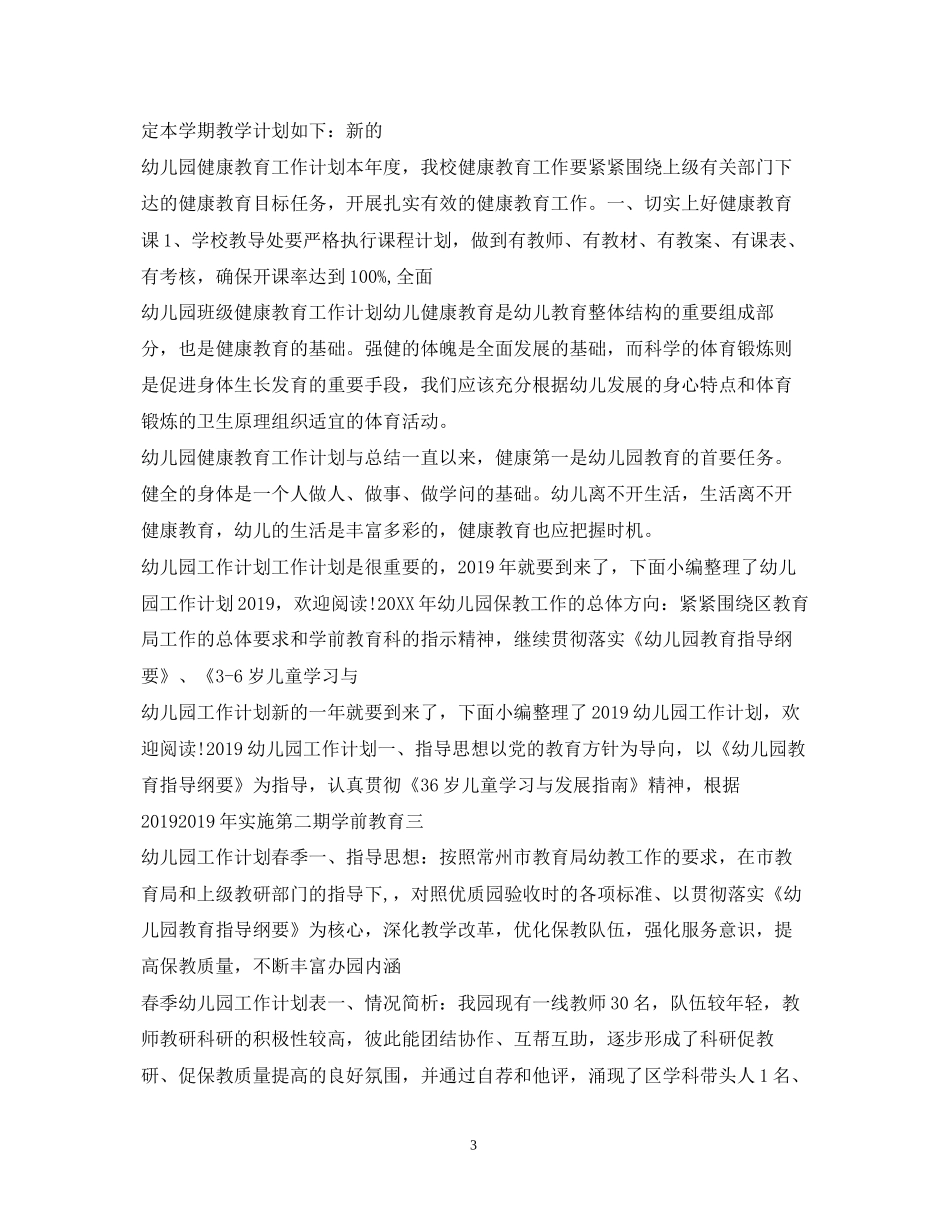 定本学期教学计划如下：新的

幼儿园健康教育工作计划本年度，我校健康教育工作要紧紧围绕上级有关部门下达的健康教育目标任务，开展扎实有效的健康教育工作。一、切实上好健康教育课1、学校教导处要严格执行课程计划，做到有教师、有教材、有教案、有课表、有考核，确保开课率达到100%,全面

幼儿园班级健康教育工作计划幼儿健康教育是幼儿教育整体结构的重要组成部分，也是健康教育的基础。强健的体魄是全面发展的基础，而科学的体育锻炼则是促进身体生长发育的重要手段，我们应该充分根据幼儿发展的身心特点和体育锻炼的卫生原理组织适宜的体育活动。

幼儿园健康教育工作计划与总结一直以来，健康第一是幼儿园教育的首要任务。健全的身体是一个人做人、做事、做学问的基础。幼儿离不开生活，生活离不开健康教育，幼儿的生活是丰富多彩的，健康教育也应把握时机。

幼儿园工作计划工作计划是很重要的，2019年就要到来了，下面小编整理了幼儿园工作计划2019，欢迎阅读!20XX年幼儿园保教工作的总体方向：紧紧围绕区教育局工作的总体要求和学前教育科的指示精神，继续贯彻落实《幼儿园教育指导纲要》、《3-6岁儿童学习与

幼儿园工作计划新的一年就要到来了，下面小编整理了2019幼儿园工作计划，欢迎阅读!2019幼儿园工作计划一、指导思想以党的教育方针为导向，以《幼儿园教育指导纲要》为指导，认真贯彻《36岁儿童学习与发展指南》精神，根据20192019年实施第二期学前教育三

幼儿园工作计划春季一、指导思想：按照常州市教育局幼教工作的要求，在市教育局和上级教研部门的指导下，，对照优质园验收时的各项标准、以贯彻落实《幼儿园教育指导纲要》为核心，深化教学改革，优化保教队伍，强化服务意识，提高保教质量，不断丰富办园内涵

春季幼儿园工作计划表一、情况简析：我园现有一线教师30名，队伍较年轻，教师教研科研的积极性较高，彼此能团结协作、互帮互助，逐步形成了科研促教研、促保教质量提高的良好氛围，并通过自荐和他评，涌现了区学科带头人1名、

3